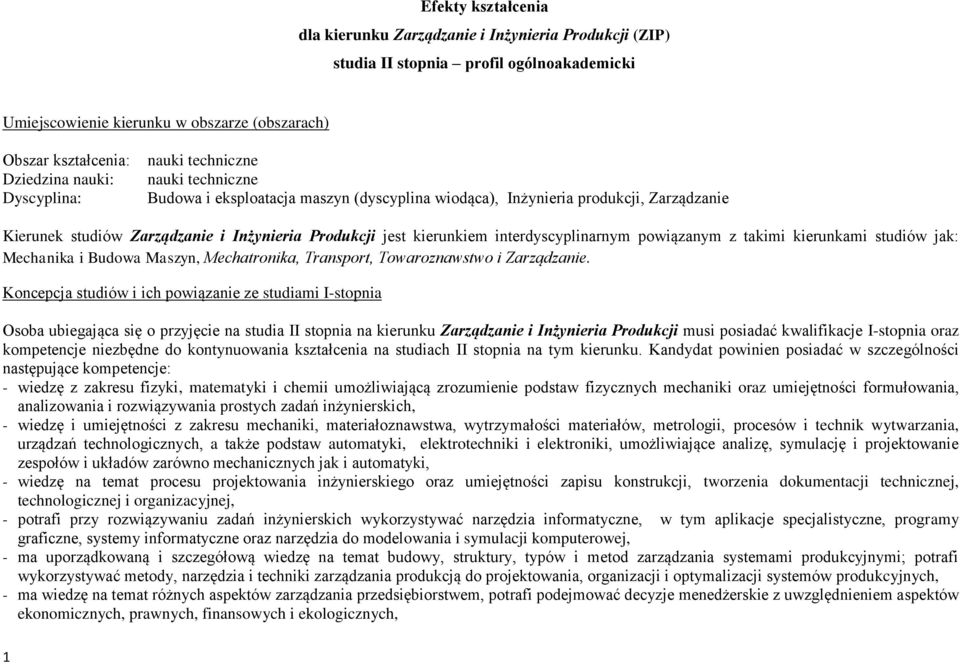 Efekty kształcenia

dla kierunku Zarządzanie i Inżynieria Produkcji (ZIP)

studia II stopnia – profil ogólnoakademicki

Umiejscowienie kierunku w obszarze (obszarach)

Obszar kształcenia: nauki techniczne
Dziedzina nauki: nauki techniczne
Dyscyplina: Budowa i eksploatacja maszyn (dyscyplina wiodąca), Inżynieria produkcji, Zarządzanie

Kierunek studiów Zarządzanie i Inżynieria Produkcji jest kierunkiem interdyscyplinarnym powiązanym z takimi kierunkami studiów jak: Mechanika i Budowa Maszyn, Mechatronika, Transport, Towaroznawstwo i Zarządzanie.

Koncepcja studiów i ich powiązanie ze studiami I-stopnia

Osoba ubiegająca się o przyjęcie na studia II stopnia na kierunku Zarządzanie i Inżynieria Produkcji musi posiadać kwalifikacje I-stopnia oraz kompetencje niezbędne do kontynuowania kształcenia na studiach II stopnia na tym kierunku. Kandydat powinien posiadać w szczególności następujące kompetencje:
- wiedzę z zakresu fizyki, matematyki i chemii umożliwiającą zrozumienie podstaw fizycznych mechaniki oraz umiejętności formułowania, analizowania i rozwiązywania prostych zadań inżynierskich,
- wiedzę i umiejętności z zakresu mechaniki, materiałoznawstwa, wytrzymałości materiałów, metrologii, procesów i technik wytwarzania, urządzań technologicznych, a także podstaw automatyki, elektrotechniki i elektroniki, umożliwiające analizę, symulację i projektowanie zespołów i układów zarówno mechanicznych jak i automatyki,
- wiedzę na temat procesu projektowania inżynierskiego oraz umiejętności zapisu konstrukcji, tworzenia dokumentacji technicznej, technologicznej i organizacyjnej,
- potrafi przy rozwiązywaniu zadań inżynierskich wykorzystywać narzędzia informatyczne, w tym aplikacje specjalistyczne, programy graficzne, systemy informatyczne oraz narzędzia do modelowania i symulacji komputerowej,
- ma uporządkowaną i szczegółową wiedzę na temat budowy, struktury, typów i metod zarządzania systemami produkcyjnymi; potrafi wykorzystywać metody, narzędzia i techniki zarządzania produkcją do projektowania, organizacji i optymalizacji systemów produkcyjnych,
- ma wiedzę na temat różnych aspektów zarządzania przedsiębiorstwem, potrafi podejmować decyzje menedżerskie z uwzględnieniem aspektów ekonomicznych, prawnych, finansowych i ekologicznych,

1